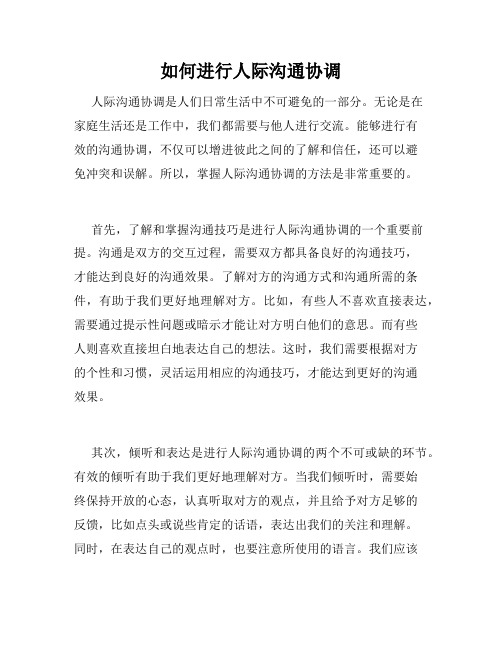 如何进行人际沟通协调

人际沟通协调是人们日常生活中不可避免的一部分。无论是在家庭生活还是工作中，我们都需要与他人进行交流。能够进行有效的沟通协调，不仅可以增进彼此之间的了解和信任，还可以避免冲突和误解。所以，掌握人际沟通协调的方法是非常重要的。

首先，了解和掌握沟通技巧是进行人际沟通协调的一个重要前提。沟通是双方的交互过程，需要双方都具备良好的沟通技巧，才能达到良好的沟通效果。了解对方的沟通方式和沟通所需的条件，有助于我们更好地理解对方。比如，有些人不喜欢直接表达，需要通过提示性问题或暗示才能让对方明白他们的意思。而有些人则喜欢直接坦白地表达自己的想法。这时，我们需要根据对方的个性和习惯，灵活运用相应的沟通技巧，才能达到更好的沟通效果。

其次，倾听和表达是进行人际沟通协调的两个不可或缺的环节。有效的倾听有助于我们更好地理解对方。当我们倾听时，需要始终保持开放的心态，认真听取对方的观点，并且给予对方足够的反馈，比如点头或说些肯定的话语，表达出我们的关注和理解。同时，在表达自己的观点时，也要注意所使用的语言。我们应该